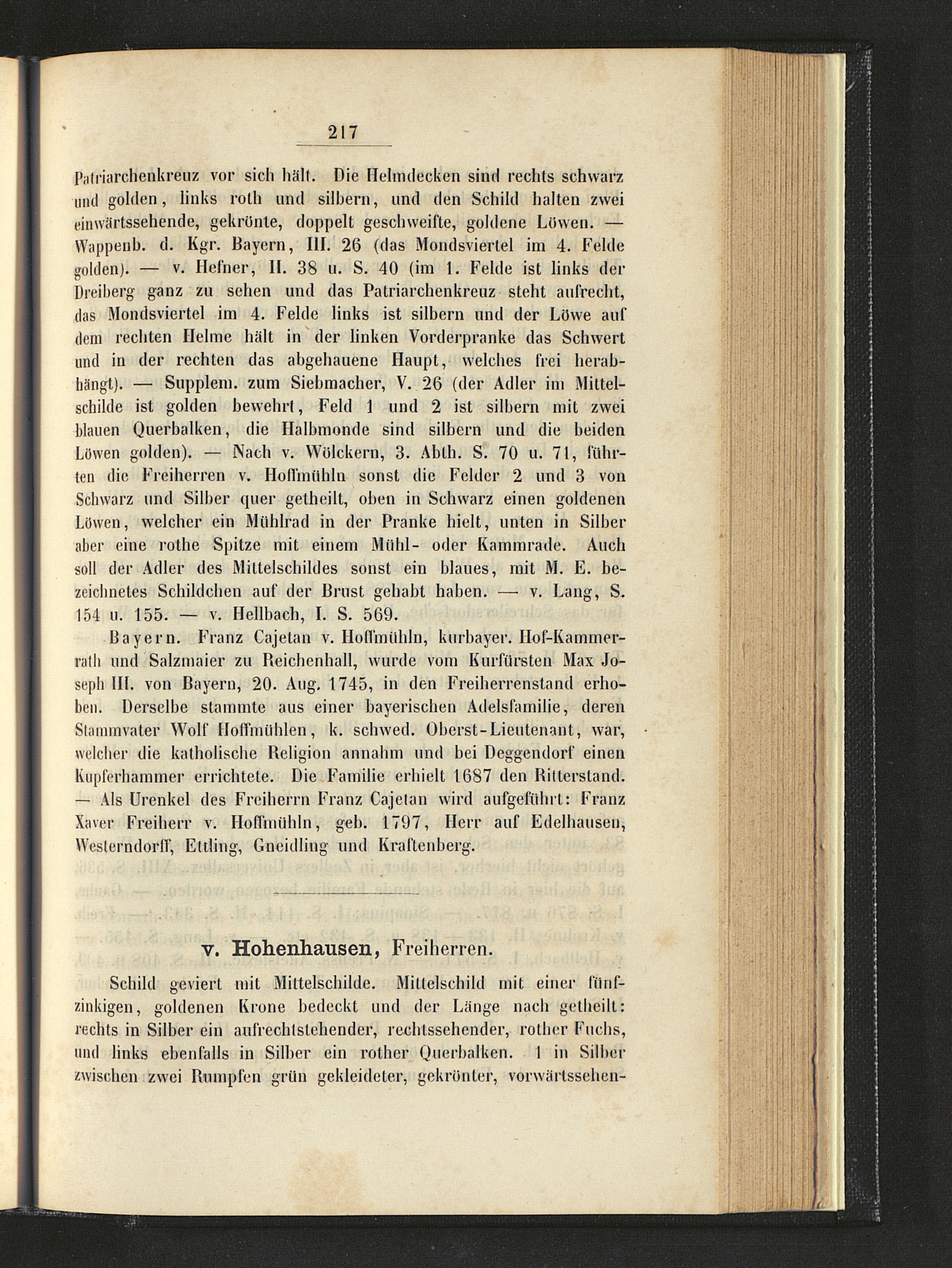 217

Patriarchenkreuz vor sich hält. Die Helmdecken sind rechts schwarz und golden, links roth und silbern, und den Schild halten zwei einwärtssehende, gekrönte, doppelt geschweifte, goldene Löwen. — Wappenb. d. Kgr. Bayern, III. 26 (das Mondsviertel im 4. Felde golden). — v. Hefner, II. 38 u. S. 40 (im 1. Felde ist links der Dreiberg ganz zu sehen und das Patriarchenkreuz steht aufrecht, das Mondsviertel im 4. Felde links ist silbern und der Löwe auf dem rechten Helme hält in der linken Vorderpranke das Schwert und in der rechten das abgehauene Haupt, welches frei herabhängt). — Supplem. zum Siebmacher, V. 26 (der Adler im Mittelschilde ist golden bewehrt, Feld 1 und 2 ist silbern mit zwei blauen Querbalken, die Halbmonde sind silbern und die beiden Löwen golden). — Nach v. Wölckern, 3. Abth. S. 70 u. 71, führten die Freiherren v. Hoffmühln sonst die Felder 2 und 3 von Schwarz und Silber quer getheilt, oben in Schwarz einen goldenen Löwen, welcher ein Mühlrad in der Pranke hielt, unten in Silber aber eine rothe Spitze mit einem Mühl- oder Kammrade. Auch soll der Adler des Mittelschildes sonst ein blaues, mit M. E. bezeichnetes Schildchen auf der Brust gehabt haben. — v. Lang, S. 154 u. 155. — v. Hellbach, I. S. 569.

Bayern. Franz Cajetan v. Hoffmühln, kurbayer. Hof-Kammerrath und Salzmaier zu Reichenhall, wurde vom Kurfürsten Max Joseph III. von Bayern, 20. Aug. 1745, in den Freiherrenstand erhoben. Derselbe stammte aus einer bayerischen Adelsfamilie, deren Stammvater Wolf Hoffmühlen, k. schwed. Oberst-Lieutenant, war, welcher die katholische Religion annahm und bei Deggendorf einen Kupferhammer errichtete. Die Familie erhielt 1687 den Ritterstand. — Als Urenkel des Freiherrn Franz Cajetan wird aufgeführt: Franz Xaver Freiherr v. Hoffmühln, geb. 1797, Herr auf Edelhausen, Westerndorff, Ettling, Gneidling und Kraftenberg.

v. Hohenhausen, Freiherren.

Schild geviert mit Mittelschilde. Mittelschild mit einer fünfzinkigen, goldenen Krone bedeckt und der Länge nach getheilt: rechts in Silber ein aufrechtstehender, rechtssehender, rother Fuchs, und links ebenfalls in Silber ein rother Querbalken. 1 in Silber zwischen zwei Rumpfen grün gekleideter, gekrönter, vorwärtssehen-